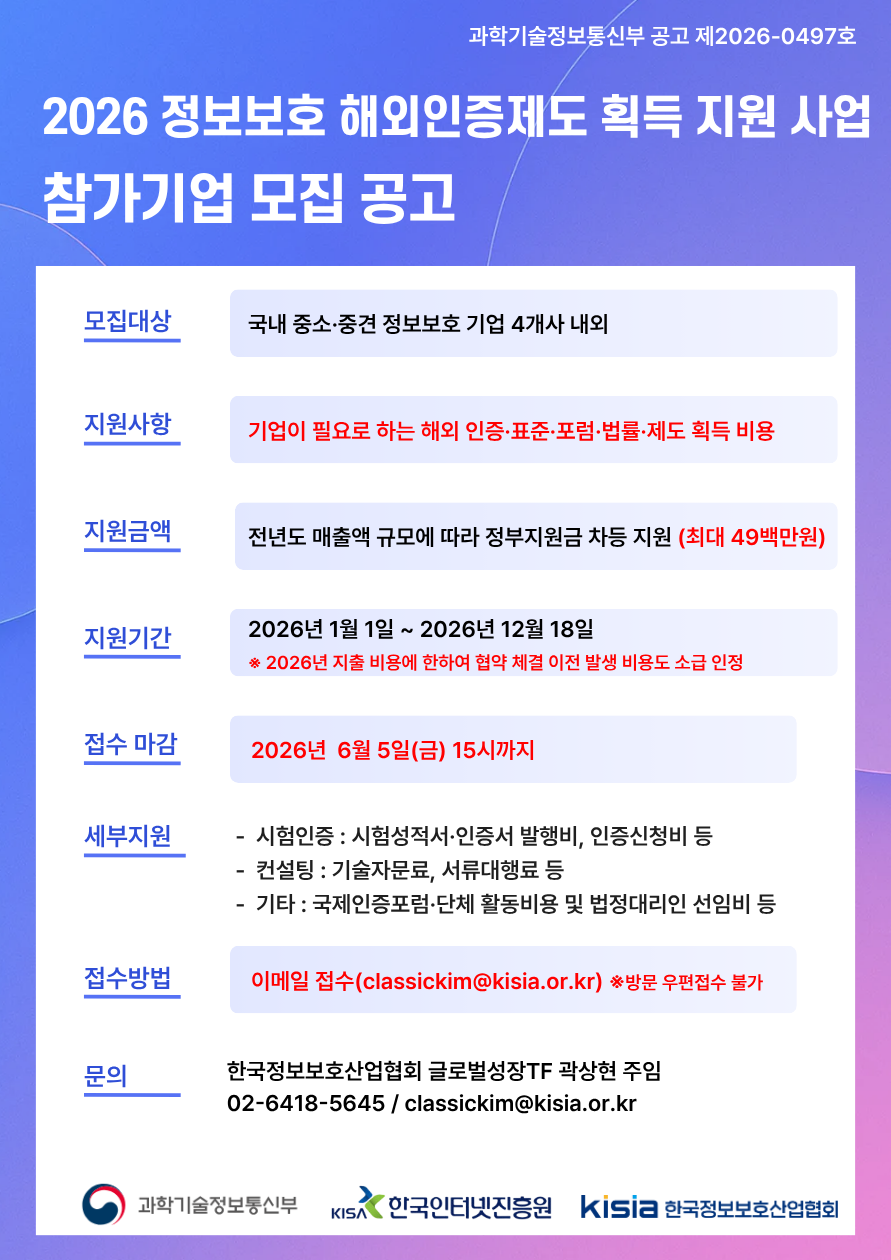 과학기술정보통신부 공고 제2026-0497호

2026 정보보호 해외인증제도 획득 지원 사업
참가기업 모집 공고

모집대상
국내 중소·중견 정보보호 기업 4개사 내외

지원사항
기업이 필요로 하는 해외 인증·표준·포럼·법률·제도 획득 비용

지원금액
전년도 매출액 규모에 따라 정부지원금 차등 지원 (최대 49백만원)

지원기간
2026년 1월 1일 ~ 2026년 12월 18일
※ 2026년 지출 비용에 한하여 협약 체결 이전 발생 비용도 소급 인정

접수 마감
2026년 6월 5일(금) 15시까지

세부지원
- 시험인증 : 시험성적서·인증서 발행비, 인증신청비 등
- 컨설팅 : 기술자문료, 서류대행료 등
- 기타 : 국제인증포럼·단체 활동비용 및 법정대리인 선임비 등

접수방법
이메일 접수(classickim@kisia.or.kr) ※방문 우편접수 불가

문의
한국정보보호산업협회 글로벌성장TF 곽상현 주임
02-6418-5645 / classickim@kisia.or.kr

과학기술정보통신부 KISA 한국인터넷진흥원 kisia 한국정보보호산업협회